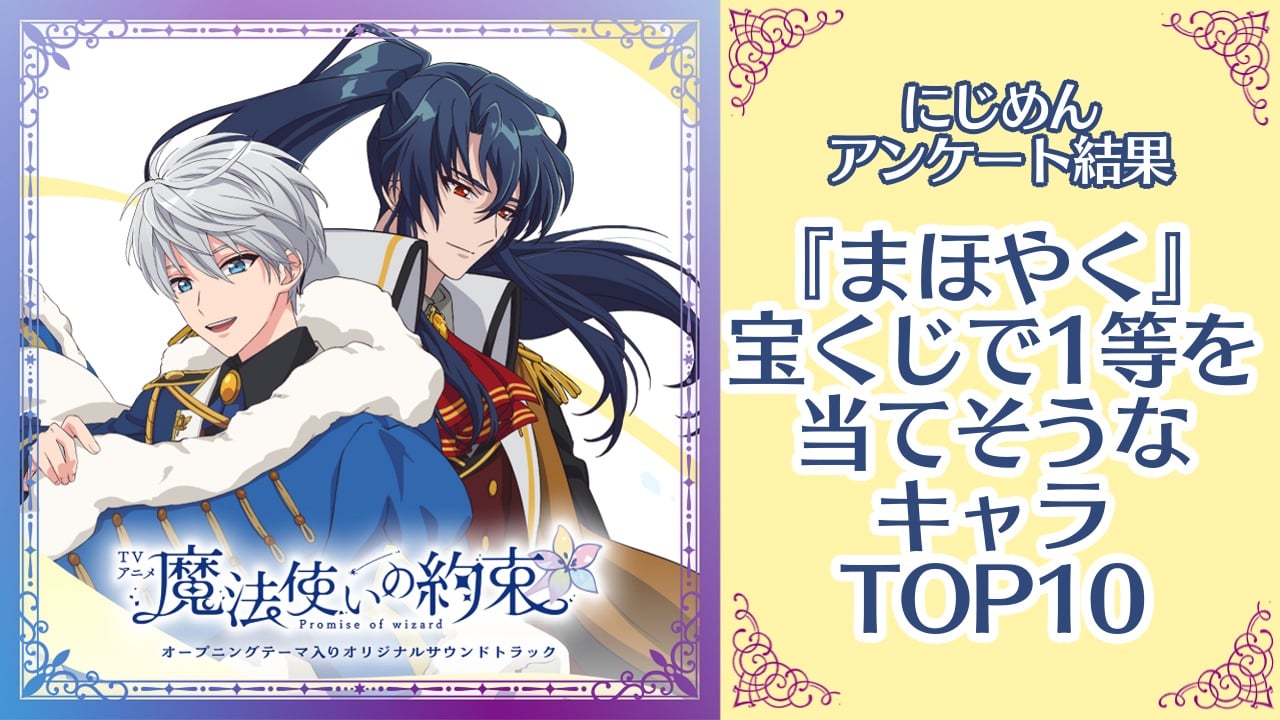 TVアニメ
魔法使いの約束
Promise of wizard
オープニングテーマ入りオリジナルサウンドトラック

にじめん
アンケート結果

『まほやく』
宝くじで1等を
当てそうな
キャラ
TOP10